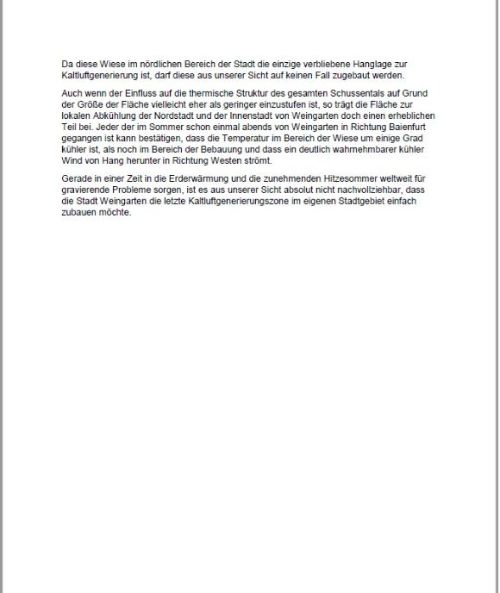 Da diese Wiese im nördlichen Bereich der Stadt die einzige verbliebene Hanglage zur Kaltluftgenerierung ist, darf diese aus unserer Sicht auf keinen Fall zugebaut werden.

Auch wenn der Einfluss auf die thermische Struktur des gesamten Schussentals auf Grund der Größe der Fläche vielleicht eher als geringer einzustufen ist, so trägt die Fläche zur lokalen Abkühlung der Nordstadt und der Innenstadt von Weingarten doch einen erheblichen Teil bei. Jeder der im Sommer schon einmal abends von Weingarten in Richtung Baienfurt gegangen ist kann bestätigen, dass die Temperatur im Bereich der Wiese um einige Grad kühler ist, als noch im Bereich der Bebauung und dass ein deutlich wahrnehmbarer kühler Wind von Hang herunter in Richtung Westen strömt.

Gerade in einer Zeit in die Erderwärmung und die zunehmenden Hitzesommer weltweit für gravierende Probleme sorgen, ist es aus unserer Sicht absolut nicht nachvollziehbar, dass die Stadt Weingarten die letzte Kaltluftgenerierungszone im eigenen Stadtgebiet einfach zubauen möchte.